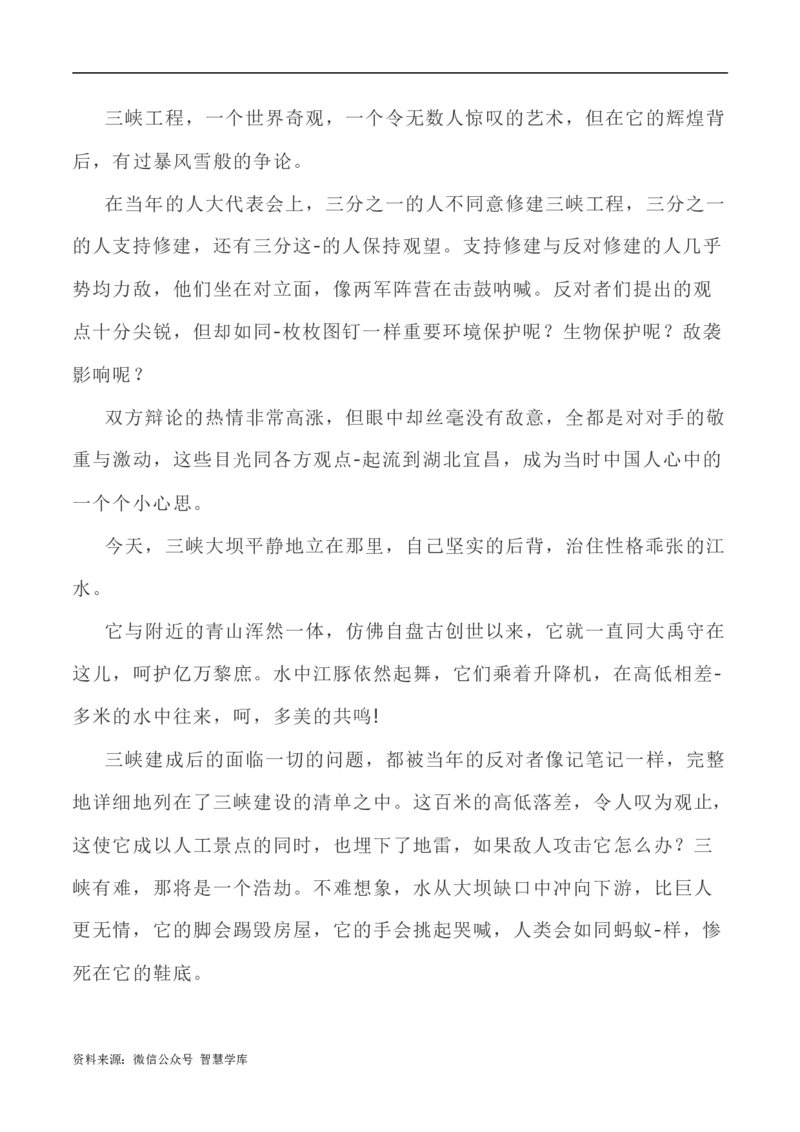 三峡工程，一个世界奇观，一个令无数人惊叹的艺术，但在它的辉煌背后，有过暴风雪般的争论。

在当年的人大代表会上，三分之一的人不同意修建三峡工程，三分之一的人支持修建，还有三分这-的人保持观望。支持修建与反对修建的人几乎势均力敌，他们坐在对立面，像两军阵营在击鼓呐喊。反对者们提出的观点十分尖锐，但却如同-枚枚图钉一样重要环境保护呢？生物保护呢？敌袭影响呢？

双方辩论的热情非常高涨，但眼中却丝毫没有敌意，全都是对对手的敬重与激动，这些目光同各方观点-起流到湖北宜昌，成为当时中国人心中的一个个小心思。

今天，三峡大坝平静地立在那里，自己坚实的后背，治住性格乖张的江水。

它与附近的青山浑然一体，仿佛自盘古创世以来，它就一直同大禹守在这儿，呵护亿万黎庶。水中江豚依然起舞，它们乘着升降机，在高低相差-多米的水中往来，呵，多美的共鸣!

三峡建成后的面临一切的问题，都被当年的反对者像记笔记一样，完整地详细地列在了三峡建设的清单之中。这百米的高低落差，令人叹为观止，这使它成以人工景点的同时，也埋下了地雷，如果敌人攻击它怎么办？三峡有难，那将是一个浩劫。不难想象，水从大坝缺口中冲向下游，比巨人更无情，它的脚会踢毁房屋，它的手会挑起哭喊，人类会如同蚂蚁-样，惨死在它的鞋底。

资料来源：微信公众号 智慧学库